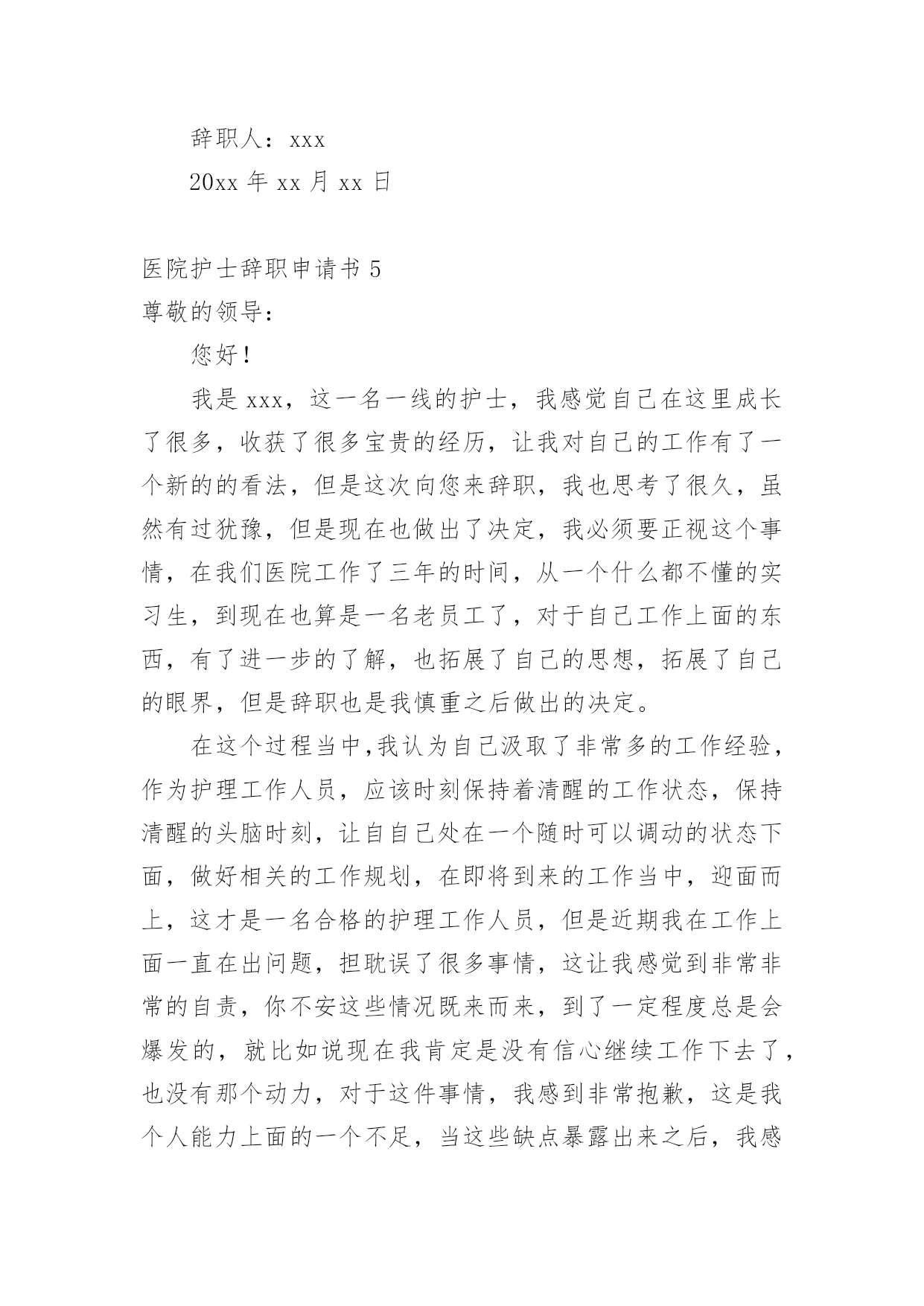 辞职人：xxx

20xx 年 xx 月 xx 日

医院护士辞职申请书 5

尊敬的领导：

您好！

我是 xxx，这一名一线的护士，我感觉自己在这里成长了很多，收获了很多宝贵的经历，让我对自己的工作有了一个新的的看法，但是这次向您来辞职，我也思考了很久，虽然有过犹豫，但是现在也做出了决定，我必须要正视这个事情，在我们医院工作了三年的时间，从一个什么都不懂的实习生，到现在也算是一名老员工了，对于自己工作上面的东西，有了进一步的了解，也拓展了自己的思想，拓展了自己的眼界，但是辞职也是我慎重之后做出的决定。

在这个过程当中,我认为自己汲取了非常多的工作经验，作为护理工作人员，应该时刻保持着清醒的工作状态，保持清醒的头脑时刻，让自自己处在一个随时可以调动的状态下面，做好相关的工作规划，在即将到来的工作当中，迎面而上，这才是一名合格的护理工作人员，但是近期我在工作上面一直在出问题，担耽误了很多事情，这让我感觉到非常非常的自责，你不安这些情况既来而来，到了一定程度总是会爆发的，就比如说现在我肯定是没有信心继续工作下去了，也没有那个动力，对于这件事情，我感到非常抱歉，这是我个人能力上面的一个不足，当这些缺点暴露出来之后，我感